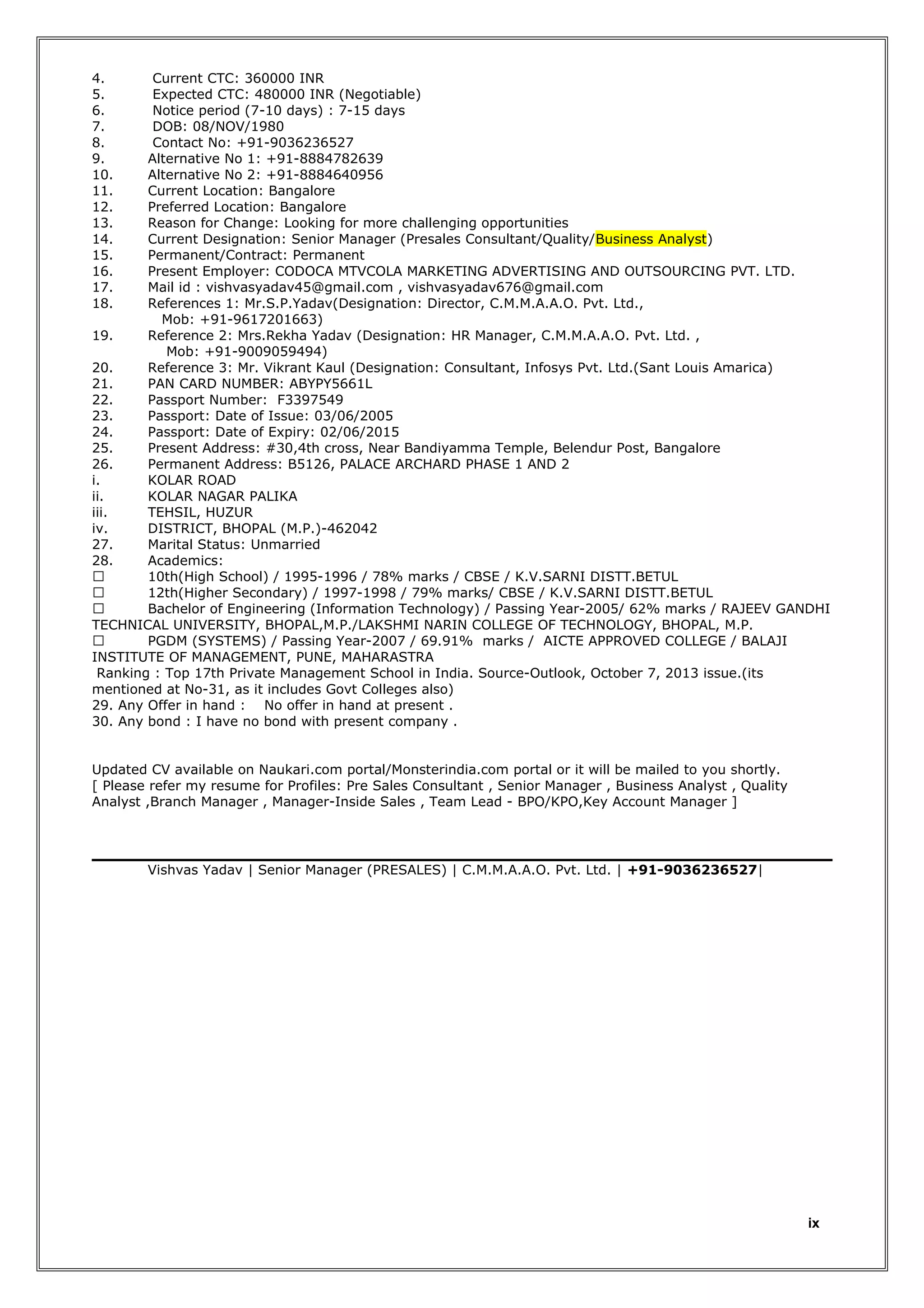 4. Current CTC: 360000 INR
5. Expected CTC: 480000 INR (Negotiable)
6. Notice period (7-10 days) : 7-15 days
7. DOB: 08/NOV/1980
8. Contact No: +91-9036236527
9. Alternative No 1: +91-8884782639
10. Alternative No 2: +91-8884640956
11. Current Location: Bangalore
12. Preferred Location: Bangalore
13. Reason for Change: Looking for more challenging opportunities
14. Current Designation: Senior Manager (Presales Consultant/Quality/Business Analyst)
15. Permanent/Contract: Permanent
16. Present Employer: CODOCA MTVCOLA MARKETING ADVERTISING AND OUTSOURCING PVT. LTD.
17. Mail id : vishvasyadav45@gmail.com , vishvasyadav676@gmail.com
18. References 1: Mr.S.P.Yadav(Designation: Director, C.M.M.A.A.O. Pvt. Ltd., Mob: +91-9617201663)
19. Reference 2: Mrs.Rekha Yadav (Designation: HR Manager, C.M.M.A.A.O. Pvt. Ltd. , Mob: +91-9009059494)
20. Reference 3: Mr. Vikrant Kaul (Designation: Consultant, Infosys Pvt. Ltd.(Sant Louis Amarica)
21. PAN CARD NUMBER: ABYPY5661L
22. Passport Number: F3397549
23. Passport: Date of Issue: 03/06/2005
24. Passport: Date of Expiry: 02/06/2015
25. Present Address: #30,4th cross, Near Bandiyamma Temple, Belendur Post, Bangalore
26. Permanent Address: B5126, PALACE ARCHARD PHASE 1 AND 2
i. KOLAR ROAD
ii. KOLAR NAGAR PALIKA
iii. TEHSIL, HUZUR
iv. DISTRICT, BHOPAL (M.P.)-462042
27. Marital Status: Unmarried
28. Academics:
☐ 10th(High School) / 1995-1996 / 78% marks / CBSE / K.V.SARNI DISTT.BETUL
☐ 12th(Higher Secondary) / 1997-1998 / 79% marks/ CBSE / K.V.SARNI DISTT.BETUL
☐ Bachelor of Engineering (Information Technology) / Passing Year-2005/ 62% marks / RAJEEV GANDHI TECHNICAL UNIVERSITY, BHOPAL,M.P./LAKSHMI NARIN COLLEGE OF TECHNOLOGY, BHOPAL, M.P.
☐ PGDM (SYSTEMS) / Passing Year-2007 / 69.91% marks / AICTE APPROVED COLLEGE / BALAJI INSTITUTE OF MANAGEMENT, PUNE, MAHARASTRA
Ranking : Top 17th Private Management School in India. Source-Outlook, October 7, 2013 issue.(its mentioned at No-31, as it includes Govt Colleges also)
29. Any Offer in hand : No offer in hand at present .
30. Any bond : I have no bond with present company .

Updated CV available on Naukari.com portal/Monsterindia.com portal or it will be mailed to you shortly.
[ Please refer my resume for Profiles: Pre Sales Consultant , Senior Manager , Business Analyst , Quality Analyst ,Branch Manager , Manager-Inside Sales , Team Lead - BPO/KPO,Key Account Manager ]

Vishvas Yadav | Senior Manager (PRESALES) | C.M.M.A.A.O. Pvt. Ltd. | +91-9036236527|

ix